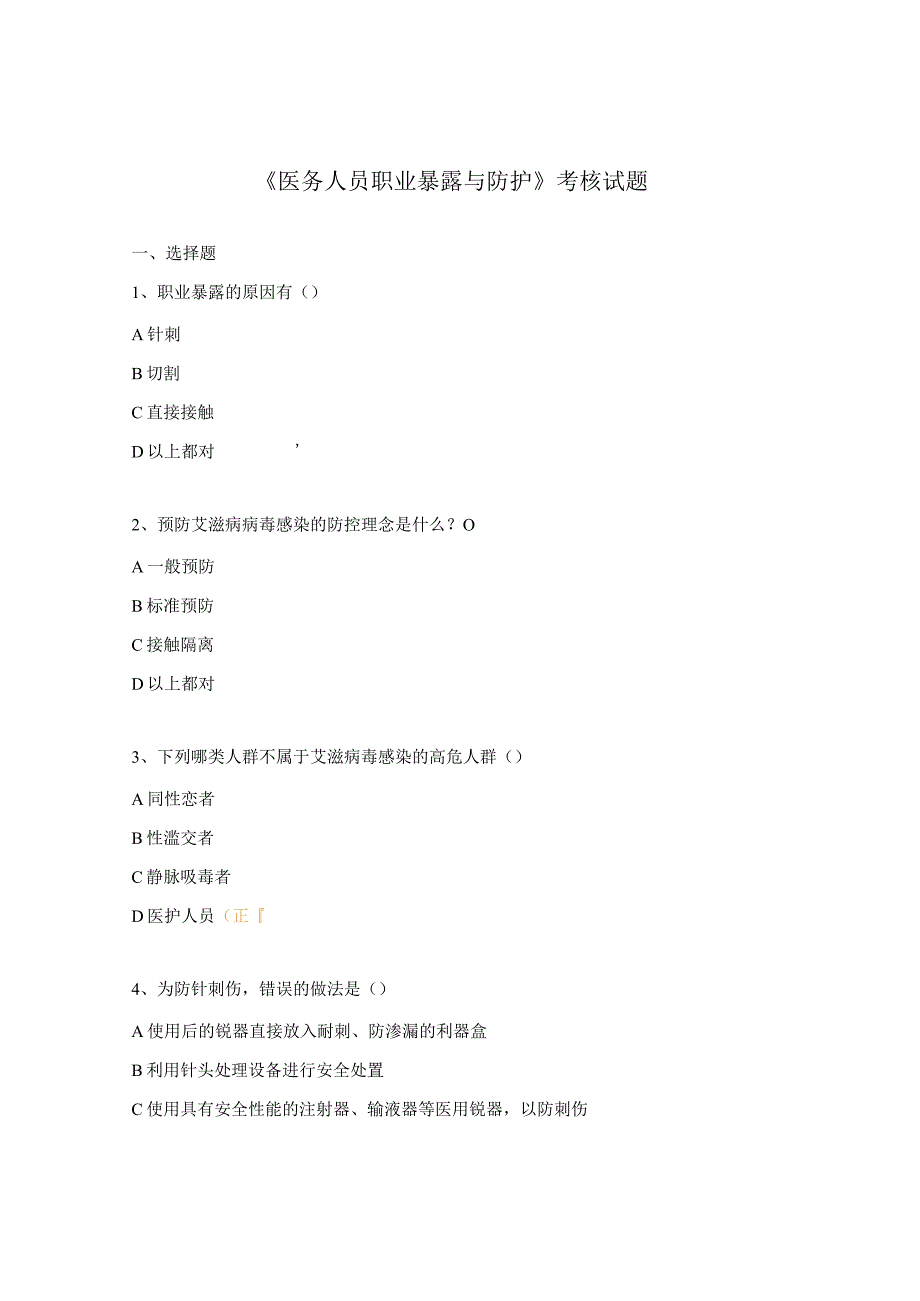 《医务人员职业暴露与防护》考核试题

一、选择题

1、职业暴露的原因有（）

A 针刺

B 切割

C 直接接触

D 以上都对　　’

2、预防艾滋病病毒感染的防控理念是什么？O

A 一般预防

B 标准预防

C 接触隔离

D 以上都对

3、下列哪类人群不属于艾滋病毒感染的高危人群（）

A 同性恋者

B 性滥交者

C 静脉吸毒者

D 医护人员（正『

4、为防针刺伤，错误的做法是（）

A 使用后的锐器直接放入耐刺、防渗漏的利器盒

B 利用针头处理设备进行安全处置

C 使用具有安全性能的注射器、输液器等医用锐器，以防刺伤